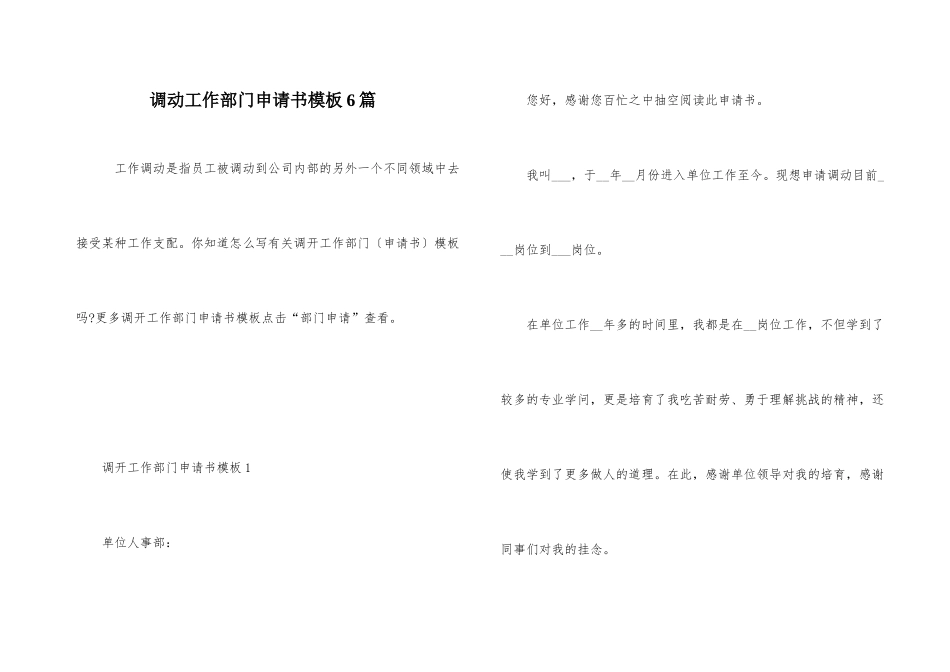 调动工作部门申请书模板6篇

工作调动是指员工被调动到公司内部的另外一个不同领域中去接受某种工作支配。你知道怎么写有关调开工作部门（申请书）模板吗?更多调开工作部门申请书模板点击“部门申请”查看。

调开工作部门申请书模板1

单位人事部：

您好，感谢您百忙之中抽空阅读此申请书。

我叫___，于__年__月份进入单位工作至今。现想申请调动目前___岗位到___岗位。

在单位工作__年多的时间里，我都是在__岗位工作，不但学到了较多的专业学问，更是培育了我吃苦耐劳、勇于理解挑战的精神，还使我学到了更多做人的道理。在此，感谢单位领导对我的培育，感谢同事们对我的挂念。